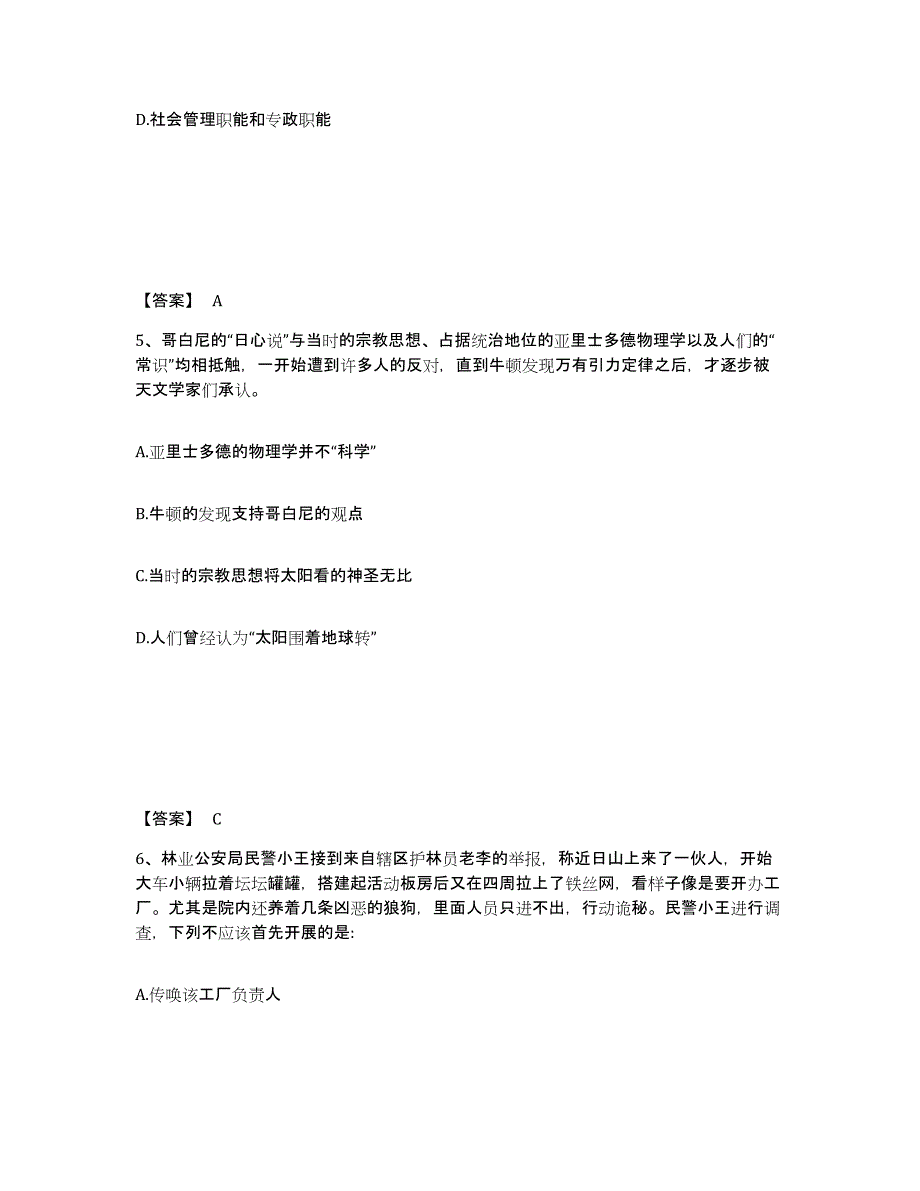 D.社会管理职能和专政职能

【答案】 A

5、哥白尼的“日心说”与当时的宗教思想、占据统治地位的亚里士多德物理学以及人们的“常识”均相抵触，一开始遭到许多人的反对，直到牛顿发现万有引力定律之后，才逐步被天文学家们承认。

A.亚里士多德的物理学并不“科学”

B.牛顿的发现支持哥白尼的观点

C.当时的宗教思想将太阳看的神圣无比

D.人们曾经认为“太阳围着地球转”

【答案】 C

6、林业公安局民警小王接到来自辖区护林员老李的举报，称近日山上来了一伙人，开始大车小辆拉着坛坛罐罐，搭建起活动板房后又在四周拉上了铁丝网，看样子像是要开办工厂。尤其是院内还养着几条凶恶的狼狗，里面人员只进不出，行动诡秘。民警小王进行调查，下列不应该首先开展的是:

A.传唤该工厂负责人